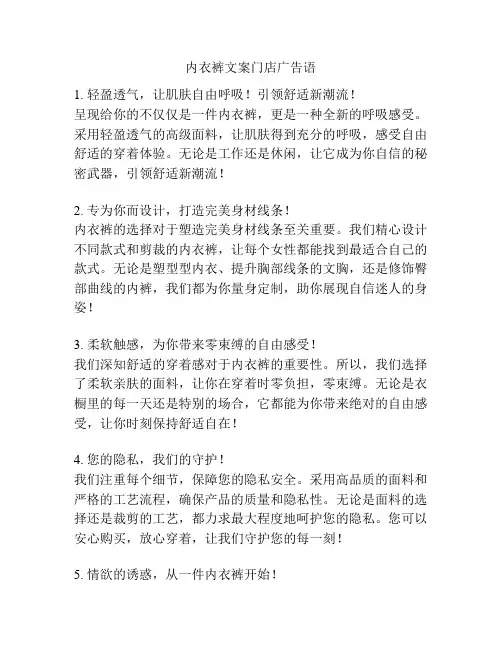 内衣裤文案门店广告语

1. 轻盈透气，让肌肤自由呼吸！引领舒适新潮流！
呈现给你的不仅仅是一件内衣裤，更是一种全新的呼吸感受。采用轻盈透气的高级面料，让肌肤得到充分的呼吸，感受自由舒适的穿着体验。无论是工作还是休闲，让它成为你自信的秘密武器，引领舒适新潮流！

2. 专为你而设计，打造完美身材线条！
内衣裤的选择对于塑造完美身材线条至关重要。我们精心设计不同款式和剪裁的内衣裤，让每个女性都能找到最适合自己的款式。无论是塑型型内衣、提升胸部线条的文胸，还是修饰臀部曲线的内裤，我们都为你量身定制，助你展现自信迷人的身姿！

3. 柔软触感，为你带来零束缚的自由感受！
我们深知舒适的穿着感对于内衣裤的重要性。所以，我们选择了柔软亲肤的面料，让你在穿着时零负担，零束缚。无论是衣橱里的每一天还是特别的场合，它都能为你带来绝对的自由感受，让你时刻保持舒适自在！

4. 您的隐私，我们的守护！
我们注重每个细节，保障您的隐私安全。采用高品质的面料和严格的工艺流程，确保产品的质量和隐私性。无论是面料的选择还是裁剪的工艺，都力求最大程度地呵护您的隐私。您可以安心购买，放心穿着，让我们守护您的每一刻！

5. 情欲的诱惑，从一件内衣裤开始！